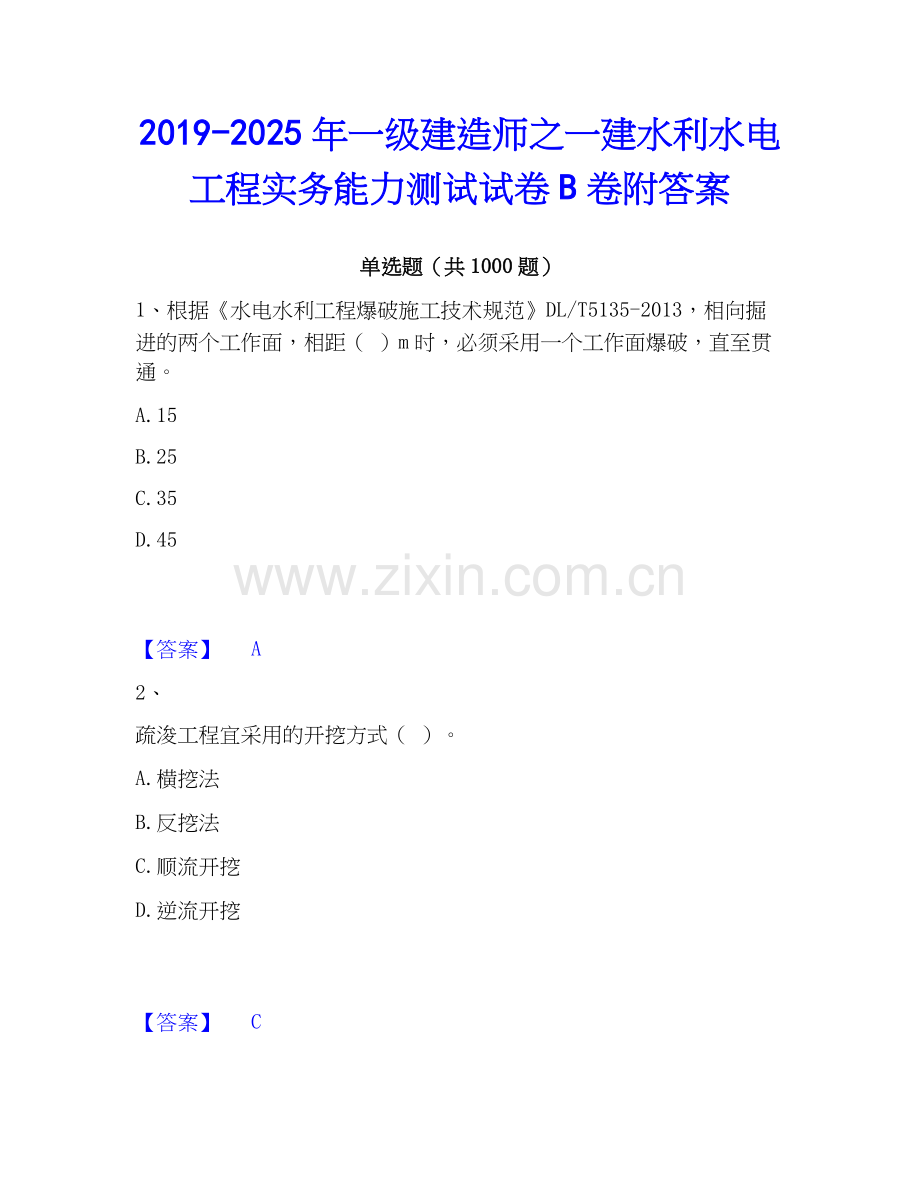 2019-2025年一级建造师之一建水利水电工程实务能力测试试卷B卷附答案

单选题（共1000题）

1、根据《水电水利工程爆破施工技术规范》DL/T5135-2013，相向掘进的两个工作面，相距（ ）m时，必须采用一个工作面爆破，直至贯通。

A.15

B.25

C.35

D.45

【答案】 A

2、

疏浚工程宜采用的开挖方式（ ）。

A.横挖法

B.反挖法

C.顺流开挖

D.逆流开挖

【答案】 C

www.zixin.com.cn